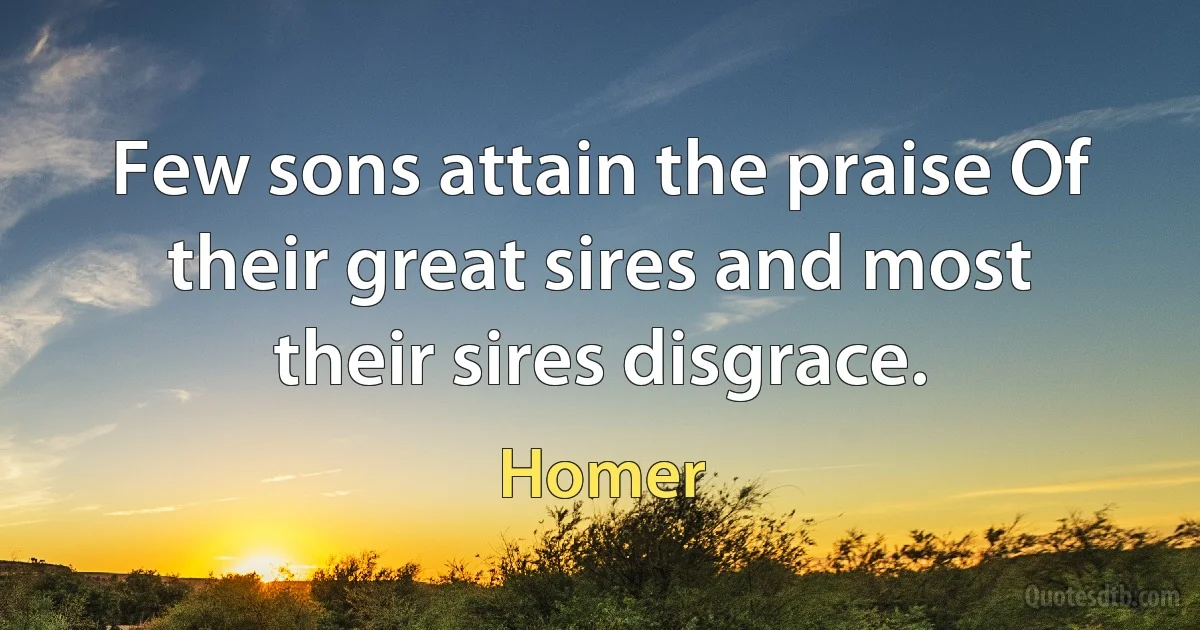 Few sons attain the praise Of their great sires and most their sires disgrace.

Homer

Quotesdtb.com